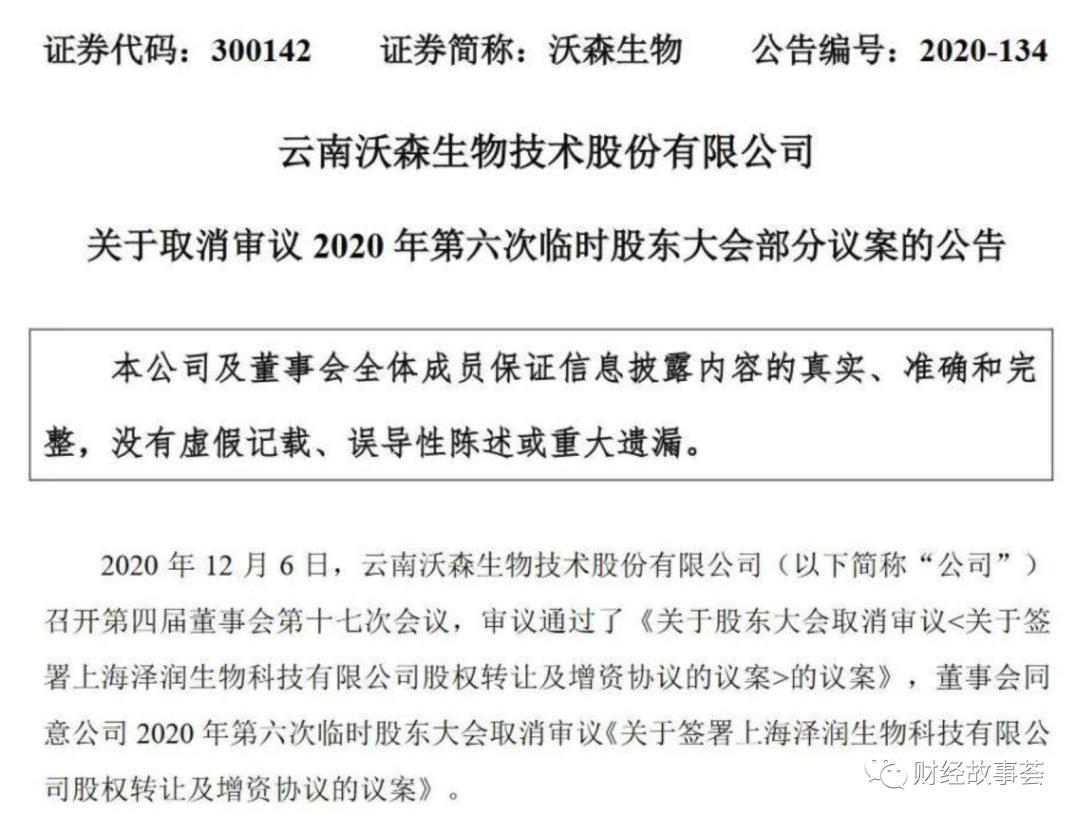 证券代码：300142　　证券简称：沃森生物　　公告编号：2020-134

云南沃森生物技术股份有限公司

关于取消审议 2020 年第六次临时股东大会部分议案的公告

本公司及董事会全体成员保证信息披露内容的真实、准确和完整，没有虚假记载、误导性陈述或重大遗漏。

2020 年 12 月 6 日，云南沃森生物技术股份有限公司（以下简称“公司”）召开第四届董事会第十七次会议，审议通过了《关于股东大会取消审议<关于签署上海泽润生物科技有限公司股权转让及增资协议的议案>的议案》，董事会同意公司 2020 年第六次临时股东大会取消审议《关于签署上海泽润生物科技有限公司股权转让及增资协议的议案》。

财经故事荟